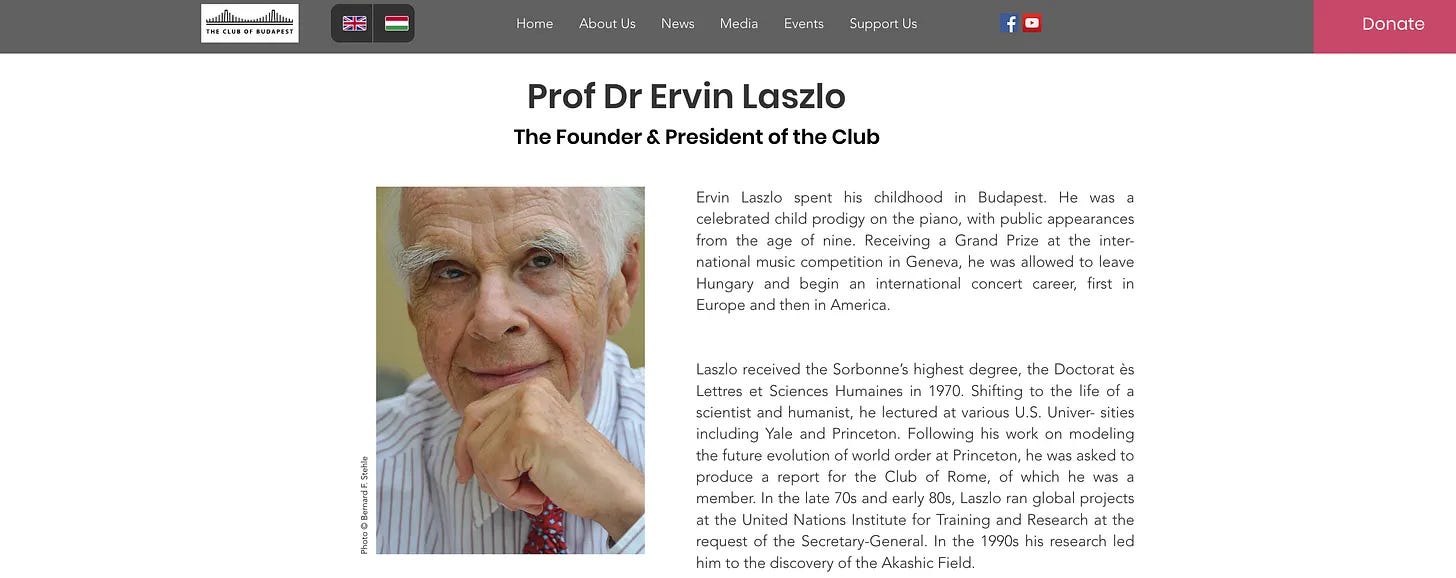 THE CLUB OF BUDAPEST

Home About Us News Media Events Support Us

Donate

Prof Dr Ervin Laszlo

The Founder & President of the Club

Photo © Bernard F. Stehle

Ervin Laszlo spent his childhood in Budapest. He was a celebrated child prodigy on the piano, with public appearances from the age of nine. Receiving a Grand Prize at the international music competition in Geneva, he was allowed to leave Hungary and begin an international concert career, first in Europe and then in America.

Laszlo received the Sorbonne's highest degree, the Doctorat ès Lettres et Sciences Humaines in 1970. Shifting to the life of a scientist and humanist, he lectured at various U.S. Univer- sities including Yale and Princeton. Following his work on modeling the future evolution of world order at Princeton, he was asked to produce a report for the Club of Rome, of which he was a member. In the late 70s and early 80s, Laszlo ran global projects at the United Nations Institute for Training and Research at the request of the Secretary-General. In the 1990s his research led him to the discovery of the Akashic Field.